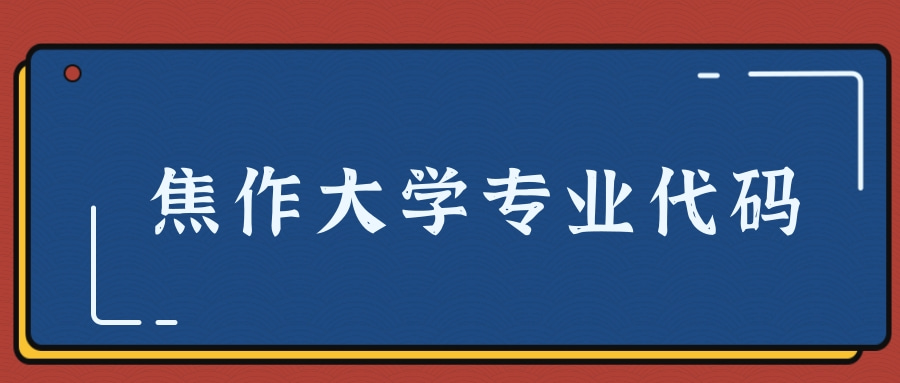 焦作大学专业代码